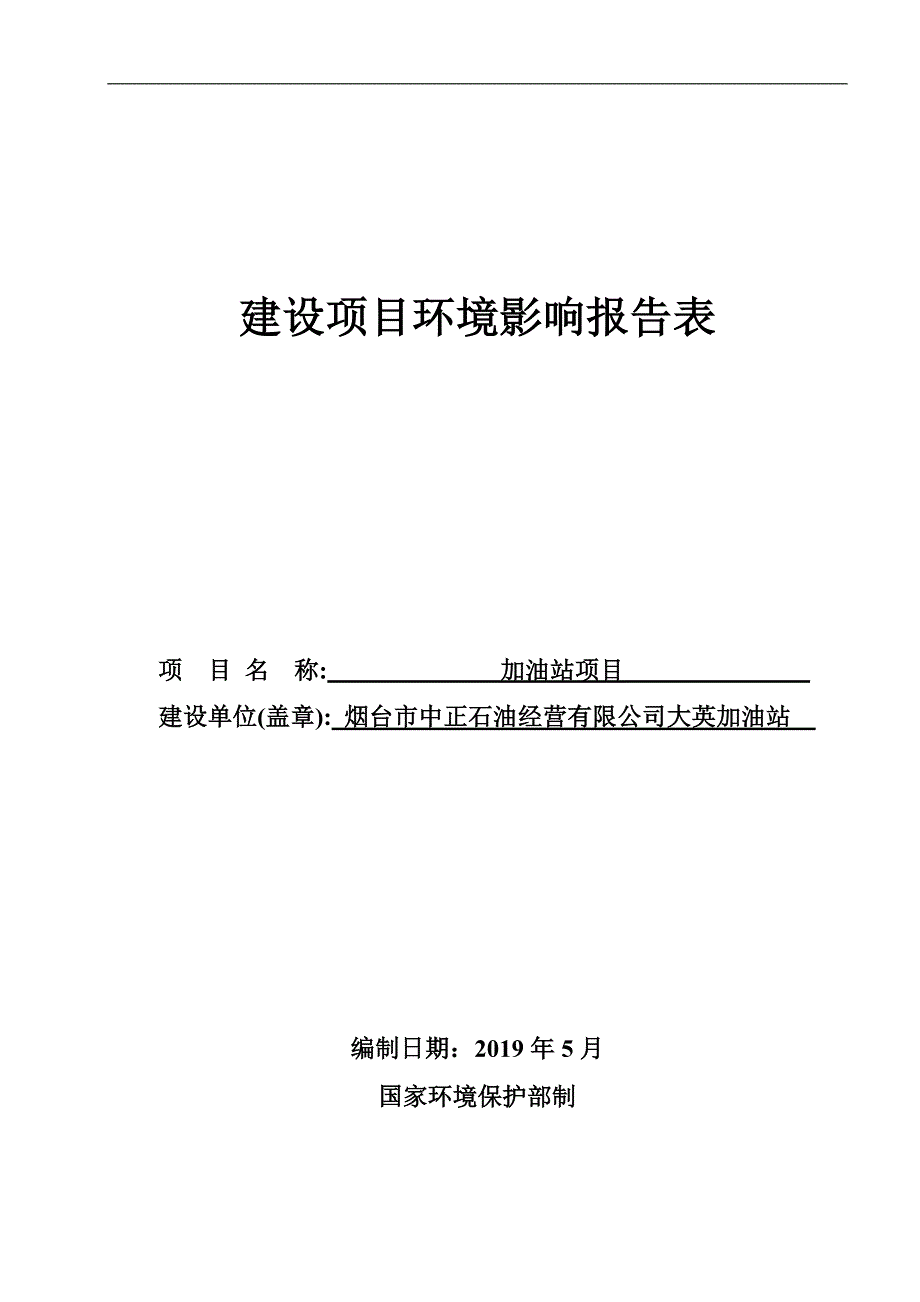 建设项目环境影响报告表

项 目 名 称: 加油站项目

建设单位(盖章): 烟台市中正石油经营有限公司大英加油站

编制日期：2019 年 5 月

国家环境保护部制